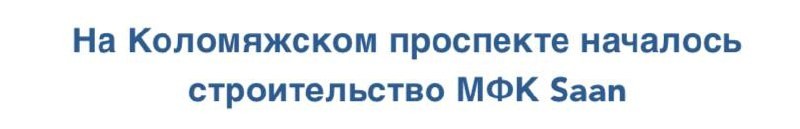 На Коломяжском проспекте началось строительство МФК Saan